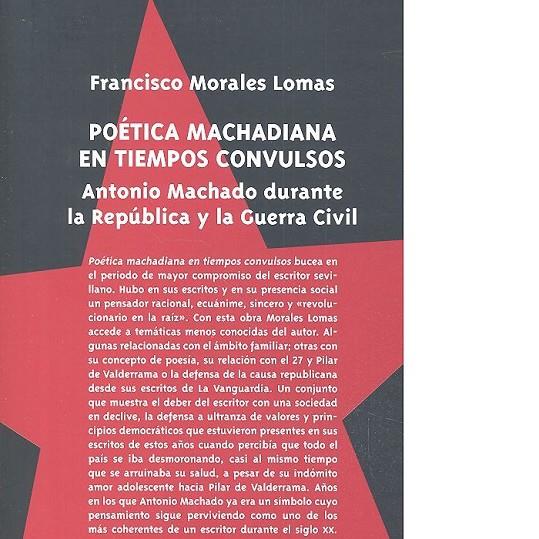 Francisco Morales Lomas

POÉTICA MACHADIANA EN TIEMPOS CONVULSOS

Antonio Machado durante la República y la Guerra Civil

Poética machadiana en tiempos convulsos bucea en el periodo de mayor compromiso del escritor sevillano. Hubo en sus escritos y en su presencia social un pensador racional, ecuánime, sincero y «revolucionario en la raíz». Con esta obra Morales Lomas accede a temáticas menos conocidas del autor. Algunas relacionadas con el ámbito familiar; otras con su concepto de poesía, su relación con el 27 y Pilar de Valderrama o la defensa de la causa republicana desde sus escritos de La Vanguardia. Un conjunto que muestra el deber del escritor con una sociedad en declive, la defensa a ultranza de valores y principios democráticos que estuvieron presentes en sus escritos de estos años cuando percibía que todo el país se iba desmoronando, casi al mismo tiempo que se arruinaba su salud, a pesar de su indómito amor adolescente hacia Pilar de Valderrama. Años en los que Antonio Machado ya era un símbolo cuyo pensamiento sigue perviviendo como uno de los más coherentes de un escritor durante el siglo XX.